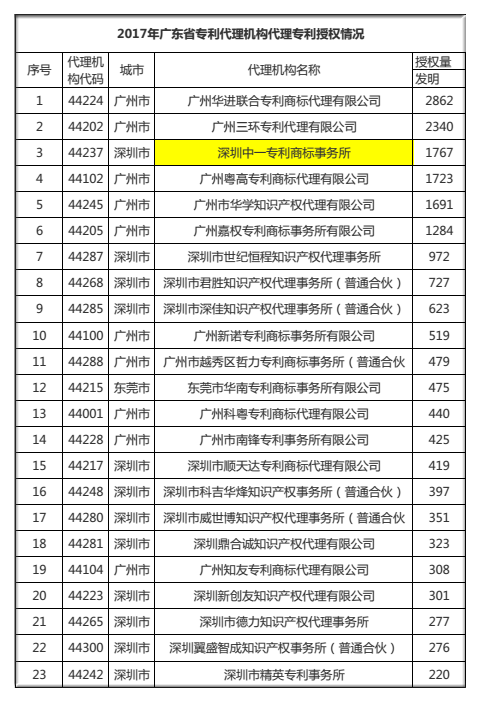 2017年广东省专利代理机构代理专利授权情况

| 序号 | 代理机构代码 | 城市 | 代理机构名称 | 授权量 发明 |
|---|---|---|---|---|
| 1 | 44224 | 广州市 | 广州华进联合专利商标代理有限公司 | 2862 |
| 2 | 44202 | 广州市 | 广州三环专利代理有限公司 | 2340 |
| 3 | 44237 | 深圳市 | 深圳中一专利商标事务所 | 1767 |
| 4 | 44102 | 广州市 | 广州粤高专利商标代理有限公司 | 1723 |
| 5 | 44245 | 广州市 | 广州市华学知识产权代理有限公司 | 1691 |
| 6 | 44205 | 广州市 | 广州嘉权专利商标事务所有限公司 | 1284 |
| 7 | 44287 | 深圳市 | 深圳市世纪恒程知识产权代理事务所 | 972 |
| 8 | 44268 | 深圳市 | 深圳市君胜知识产权代理事务所（普通合伙） | 727 |
| 9 | 44285 | 深圳市 | 深圳市深佳知识产权代理事务所（普通合伙） | 623 |
| 10 | 44100 | 广州市 | 广州新诺专利商标事务所有限公司 | 519 |
| 11 | 44288 | 广州市 | 广州市越秀区哲力专利商标事务所（普通合伙 | 479 |
| 12 | 44215 | 东莞市 | 东莞市华南专利商标事务所有限公司 | 475 |
| 13 | 44001 | 广州市 | 广州科粤专利商标代理有限公司 | 440 |
| 14 | 44228 | 广州市 | 广州市南锋专利事务所有限公司 | 425 |
| 15 | 44217 | 深圳市 | 深圳市顺天达专利商标代理有限公司 | 419 |
| 16 | 44248 | 深圳市 | 深圳市科吉华烽知识产权事务所（普通合伙） | 397 |
| 17 | 44280 | 深圳市 | 深圳市威世博知识产权代理事务所（普通合伙 | 351 |
| 18 | 44281 | 深圳市 | 深圳鼎合诚知识产权代理有限公司 | 323 |
| 19 | 44104 | 广州市 | 广州知友专利商标代理有限公司 | 308 |
| 20 | 44223 | 深圳市 | 深圳新创友知识产权代理有限公司 | 301 |
| 21 | 44265 | 深圳市 | 深圳市德力知识产权代理事务所 | 277 |
| 22 | 44300 | 深圳市 | 深圳翼盛智成知识产权事务所（普通合伙） | 276 |
| 23 | 44242 | 深圳市 | 深圳市精英专利事务所 | 220 |